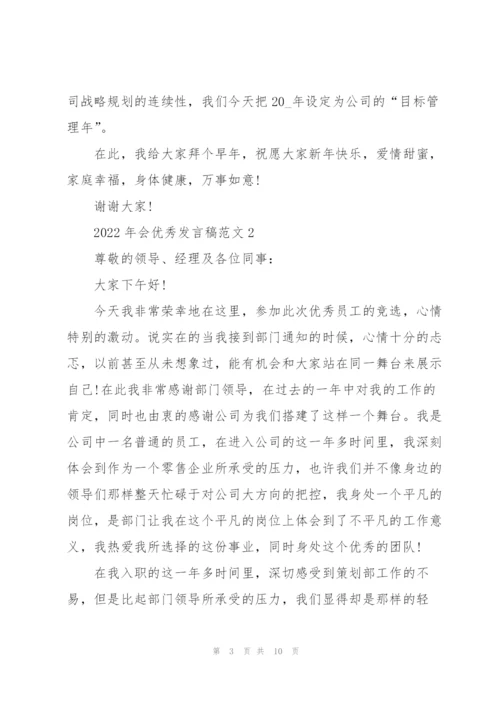 司战略规划的连续性，我们今天把 20_年设定为公司的“目标管理年”。

在此，我给大家拜个早年，祝愿大家新年快乐，爱情甜蜜，家庭幸福，身体健康，万事如意！

谢谢大家！

2022 年会优秀发言稿范文 2

尊敬的领导、经理及各位同事：

大家下午好！

今天我非常荣幸地在这里，参加此次优秀员工的竞选，心情特别的激动。说实在的当我接到部门通知的时候，心情十分的忐忑，以前甚至从未想象过，能有机会和大家站在同一舞台来展示自己!在此我非常感谢部门领导，在过去的一年中对我的工作的肯定，同时也由衷的感谢公司为我们搭建了这样一个舞台。我是公司中一名普通的员工，在进入公司的这一年多时间里，我深刻体会到作为一个零售企业所承受的压力，也许我们并不像身边的领导们那样整天忙碌于对公司大方向的把控，我身处一个平凡的岗位，是部门让我在这个平凡的岗位上体会到了不平凡的工作意义，我热爱我所选择的这份事业，同时身处这个优秀的团队！

在我入职的这一年多时间里，深切感受到策划部工作的不易，但是比起部门领导所承受的压力，我们显得却是那样的轻

第 3 页 共 10 页